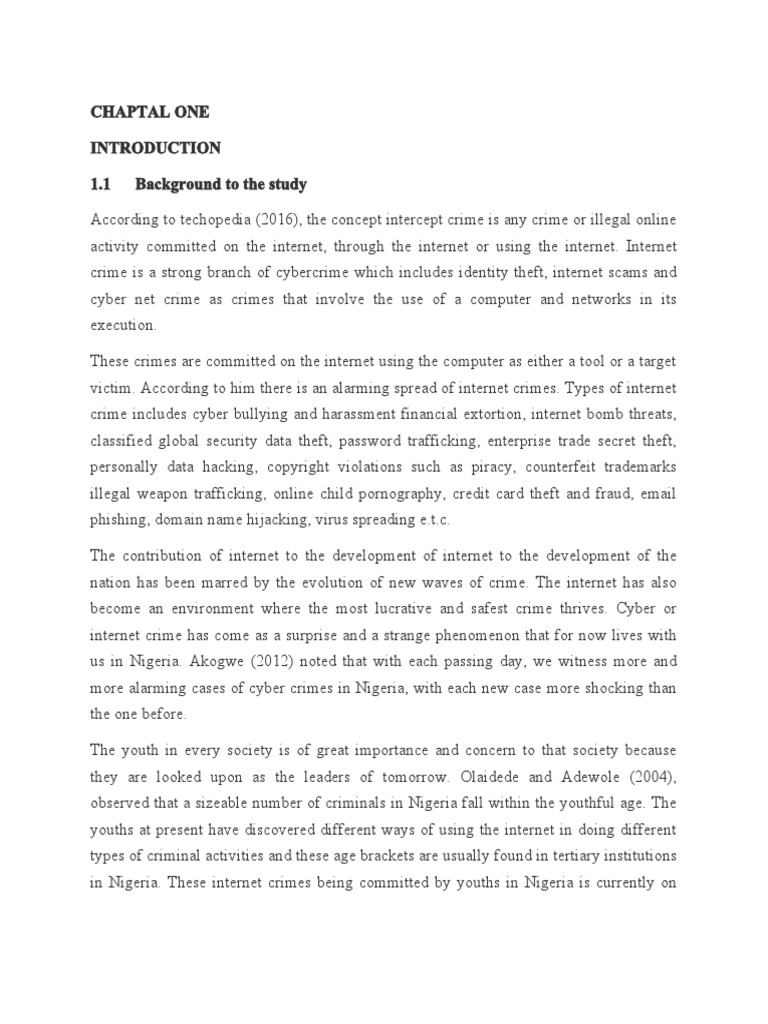 CHAPTAL ONE

INTRODUCTION

1.1 Background to the study

According to techopedia (2016), the concept intercept crime is any crime or illegal online activity committed on the internet, through the internet or using the internet. Internet crime is a strong branch of cybercrime which includes identity theft, internet scams and cyber net crime as crimes that involve the use of a computer and networks in its execution.

These crimes are committed on the internet using the computer as either a tool or a target victim. According to him there is an alarming spread of internet crimes. Types of internet crime includes cyber bullying and harassment financial extortion, internet bomb threats, classified global security data theft, password trafficking, enterprise trade secret theft, personally data hacking, copyright violations such as piracy, counterfeit trademarks illegal weapon trafficking, online child pornography, credit card theft and fraud, email phishing, domain name hijacking, virus spreading e.t.c.

The contribution of internet to the development of internet to the development of the nation has been marred by the evolution of new waves of crime. The internet has also become an environment where the most lucrative and safest crime thrives. Cyber or internet crime has come as a surprise and a strange phenomenon that for now lives with us in Nigeria. Akogwe (2012) noted that with each passing day, we witness more and more alarming cases of cyber crimes in Nigeria, with each new case more shocking than the one before.

The youth in every society is of great importance and concern to that society because they are looked upon as the leaders of tomorrow. Olaidede and Adewole (2004), observed that a sizeable number of criminals in Nigeria fall within the youthful age. The youths at present have discovered different ways of using the internet in doing different types of criminal activities and these age brackets are usually found in tertiary institutions in Nigeria. These internet crimes being committed by youths in Nigeria is currently on